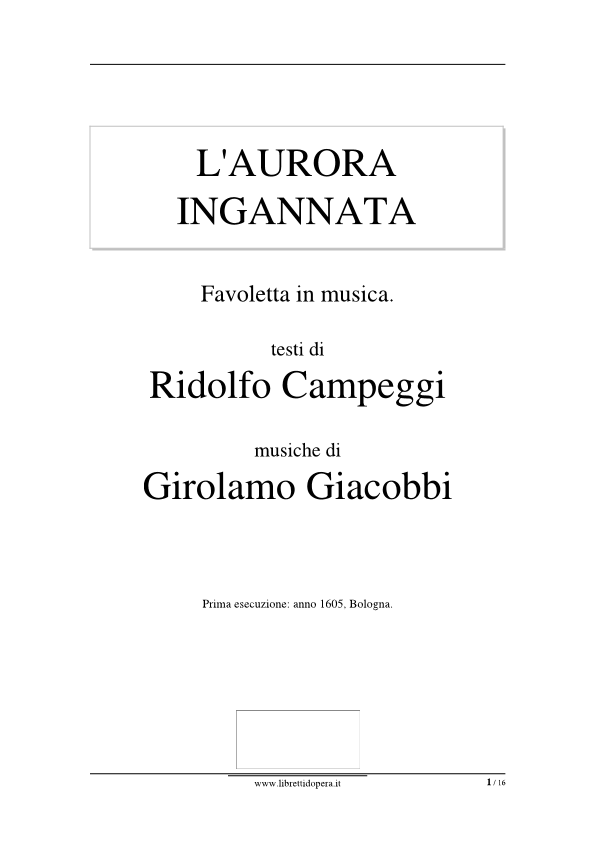 L'AURORA
INGANNATA

Favoletta in musica.

testi di

Ridolfo Campeggi

musiche di

Girolamo Giacobbi

Prima esecuzione: anno 1605, Bologna.

www.librettidopera.it

1 / 16